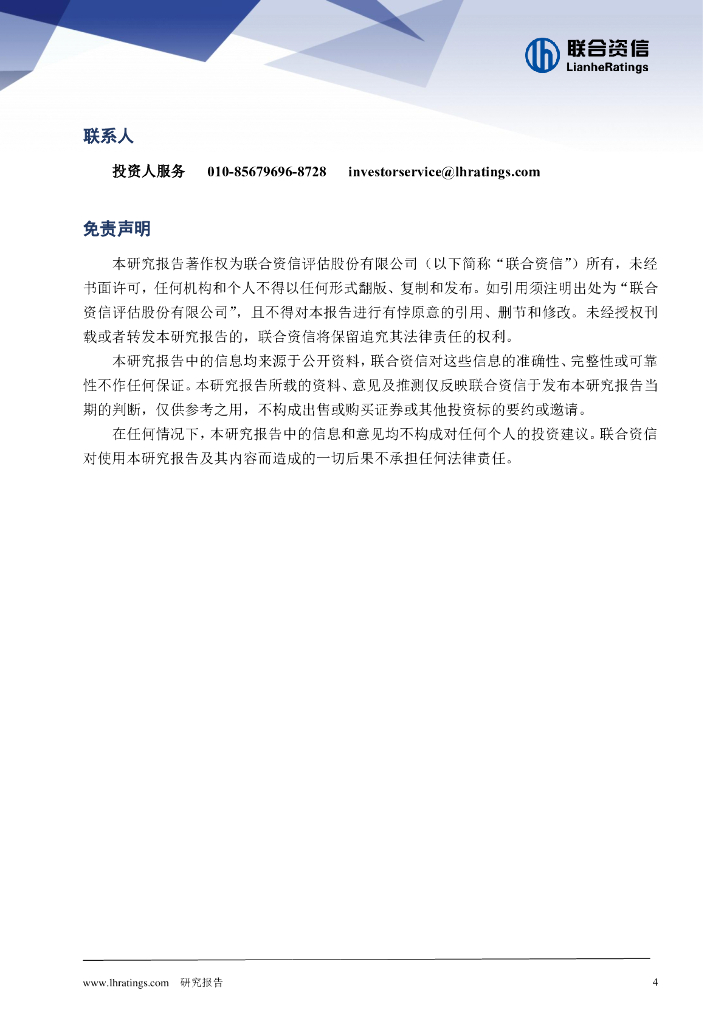 联合资信
LianheRatings

联系人

投资人服务　010-85679696-8728　investorservice@lhratings.com

免责声明

本研究报告著作权为联合资信评估股份有限公司（以下简称“联合资信”）所有，未经书面许可，任何机构和个人不得以任何形式翻版、复制和发布。如引用须注明出处为“联合资信评估股份有限公司”，且不得对本报告进行有悖原意的引用、删节和修改。未经授权刊载或者转发本研究报告的，联合资信将保留追究其法律责任的权利。

本研究报告中的信息均来源于公开资料，联合资信对这些信息的准确性、完整性或可靠性不作任何保证。本研究报告所载的资料、意见及推测仅反映联合资信于发布本研究报告当期的判断，仅供参考之用，不构成出售或购买证券或其他投资标的要约或邀请。

在任何情况下，本研究报告中的信息和意见均不构成对任何个人的投资建议。联合资信对使用本研究报告及其内容而造成的一切后果不承担任何法律责任。

www.lhratings.com　研究报告　4